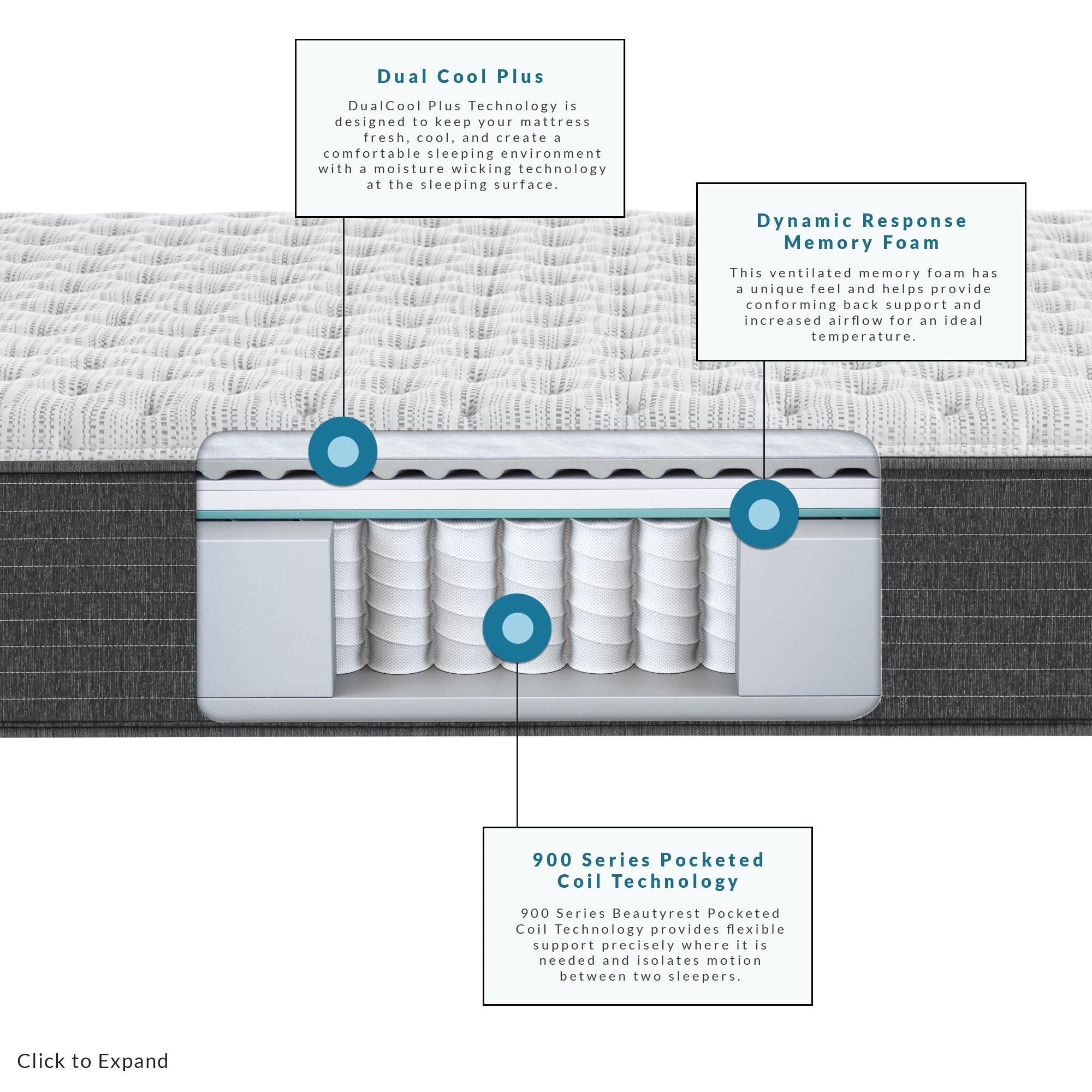 Dual Cool Plus

DualCool Plus Technology is designed to keep your mattress fresh, cool, and create a comfortable sleeping environment with a moisture wicking technology at the sleeping surface.

Dynamic Response Memory Foam

This ventilated memory foam has a unique feel and helps provide conforming back support and increased airflow for an ideal temperature.

900 Series Pocketed Coil Technology

900 Series Beautyrest Pocketed Coil Technology provides flexible support precisely where it is needed and isolates motion between two sleepers.

Click to Expand